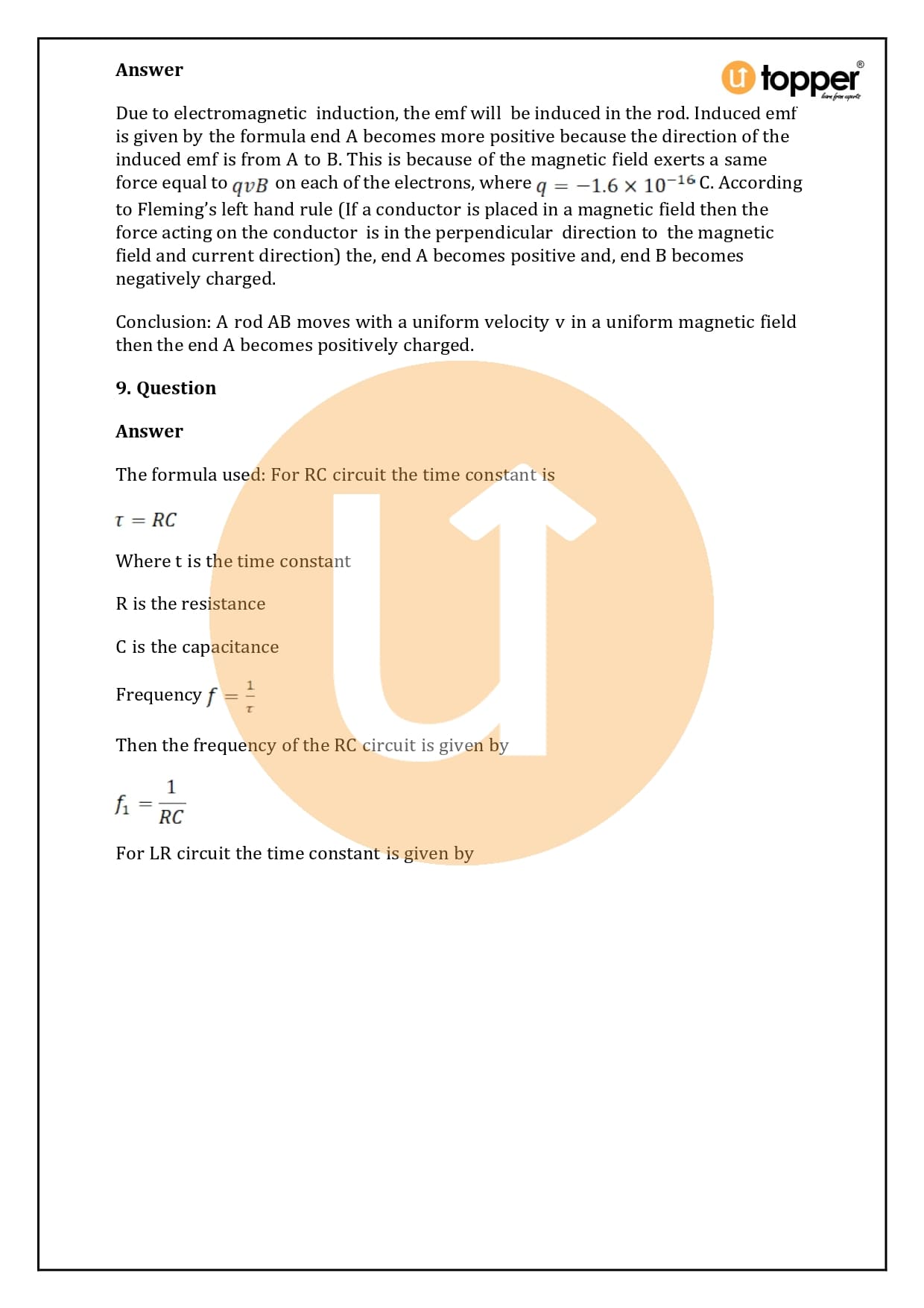 Answer

topper®
learn from experts

Due to electromagnetic induction, the emf will be induced in the rod. Induced emf is given by the formula end A becomes more positive because the direction of the induced emf is from A to B. This is because of the magnetic field exerts a same force equal to $qvB$ on each of the electrons, where $q = -1.6 \times 10^{-16}$ C. According to Fleming's left hand rule (If a conductor is placed in a magnetic field then the force acting on the conductor is in the perpendicular direction to the magnetic field and current direction) the, end A becomes positive and, end B becomes negatively charged.

Conclusion: A rod AB moves with a uniform velocity v in a uniform magnetic field then the end A becomes positively charged.

9. Question

Answer

The formula used: For RC circuit the time constant is

$\tau = RC$

Where t is the time constant

R is the resistance

C is the capacitance

Frequency $f = \frac{1}{\tau}$

Then the frequency of the RC circuit is given by

$f_1 = \frac{1}{RC}$

For LR circuit the time constant is given by